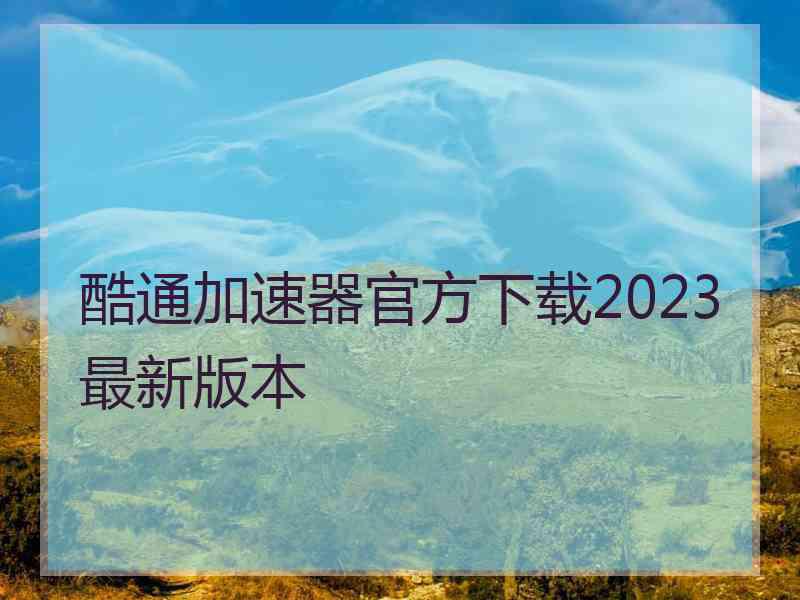 酷通加速器官方下载2023最新版本